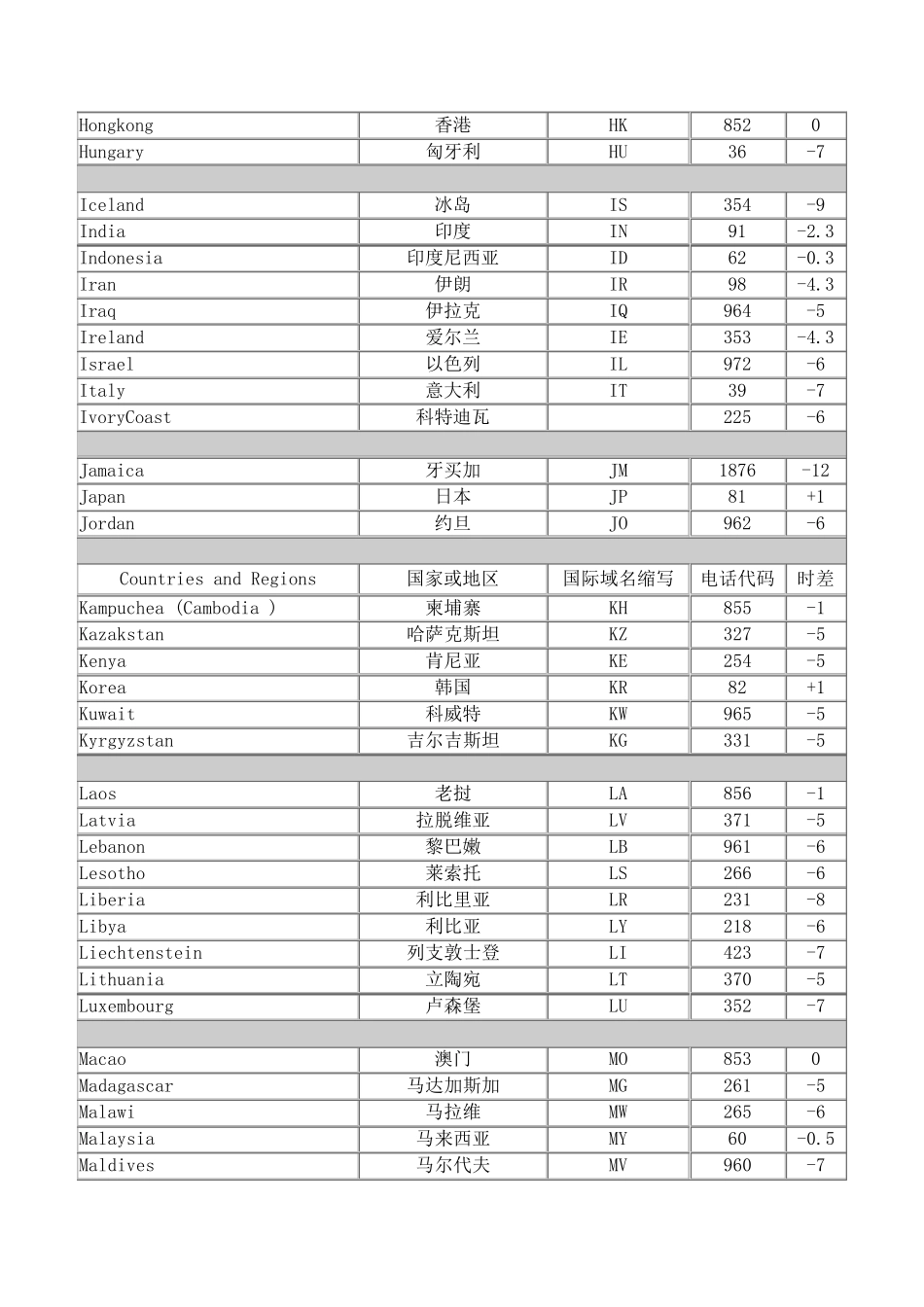 | Hongkong | 香港 | HK | 852 | 0 |
|---|---|---|---|---|
| Hungary | 匈牙利 | HU | 36 | -7 |
| | | | | |
| Iceland | 冰岛 | IS | 354 | -9 |
| India | 印度 | IN | 91 | -2.3 |
| Indonesia | 印度尼西亚 | ID | 62 | -0.3 |
| Iran | 伊朗 | IR | 98 | -4.3 |
| Iraq | 伊拉克 | IQ | 964 | -5 |
| Ireland | 爱尔兰 | IE | 353 | -4.3 |
| Israel | 以色列 | IL | 972 | -6 |
| Italy | 意大利 | IT | 39 | -7 |
| IvoryCoast | 科特迪瓦 | | 225 | -6 |
| | | | | |
| Jamaica | 牙买加 | JM | 1876 | -12 |
| Japan | 日本 | JP | 81 | +1 |
| Jordan | 约旦 | JO | 962 | -6 |
| | | | | |
| Countries and Regions | 国家或地区 | 国际域名缩写 | 电话代码 | 时差 |
| Kampuchea (Cambodia ) | 柬埔寨 | KH | 855 | -1 |
| Kazakstan | 哈萨克斯坦 | KZ | 327 | -5 |
| Kenya | 肯尼亚 | KE | 254 | -5 |
| Korea | 韩国 | KR | 82 | +1 |
| Kuwait | 科威特 | KW | 965 | -5 |
| Kyrgyzstan | 吉尔吉斯坦 | KG | 331 | -5 |
| | | | | |
| Laos | 老挝 | LA | 856 | -1 |
| Latvia | 拉脱维亚 | LV | 371 | -5 |
| Lebanon | 黎巴嫩 | LB | 961 | -6 |
| Lesotho | 莱索托 | LS | 266 | -6 |
| Liberia | 利比里亚 | LR | 231 | -8 |
| Libya | 利比亚 | LY | 218 | -6 |
| Liechtenstein | 列支敦士登 | LI | 423 | -7 |
| Lithuania | 立陶宛 | LT | 370 | -5 |
| Luxembourg | 卢森堡 | LU | 352 | -7 |
| | | | | |
| Macao | 澳门 | MO | 853 | 0 |
| Madagascar | 马达加斯加 | MG | 261 | -5 |
| Malawi | 马拉维 | MW | 265 | -6 |
| Malaysia | 马来西亚 | MY | 60 | -0.5 |
| Maldives | 马尔代夫 | MV | 960 | -7 |